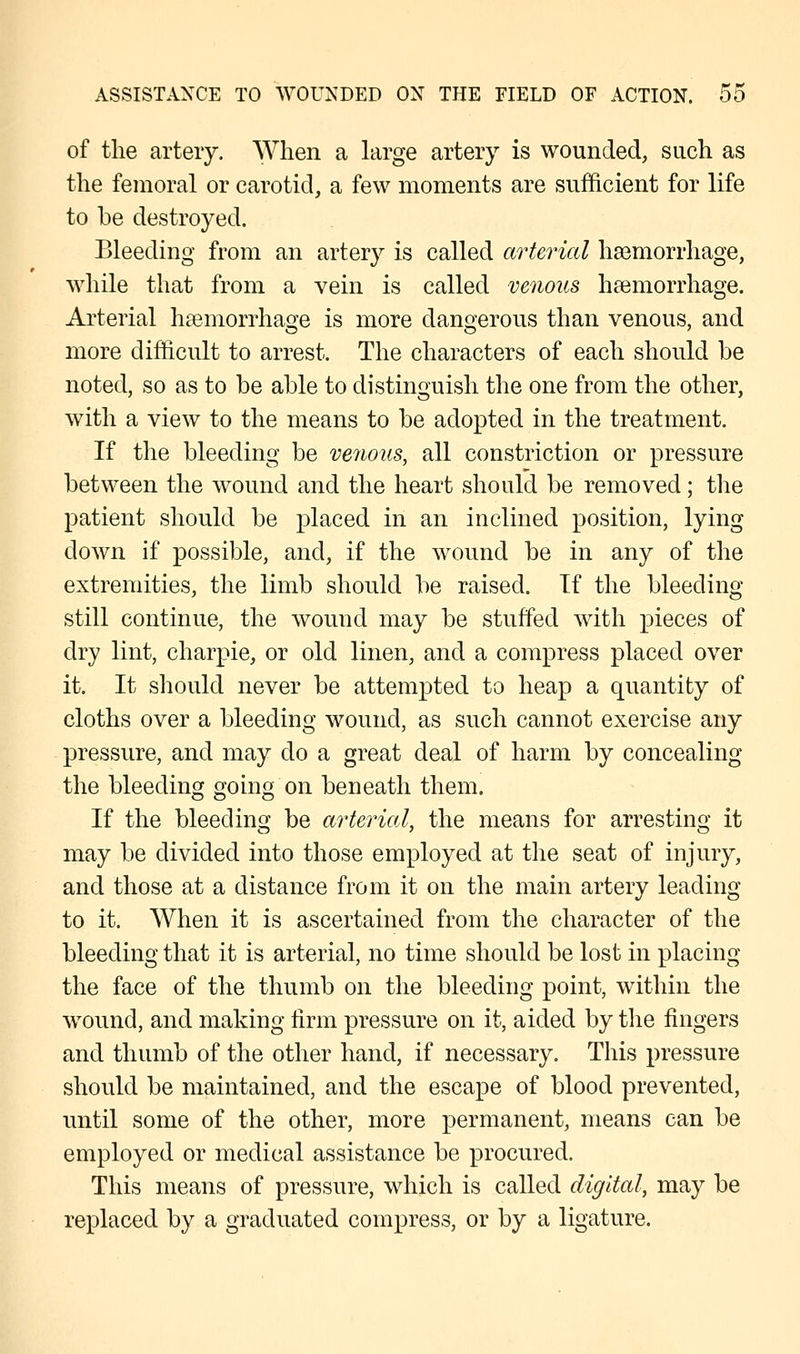 ASSISTANCE TO WOUNDED ON THE FIELD OF ACTION. 55

of the artery. When a large artery is wounded, such as the femoral or carotid, a few moments are sufficient for life to be destroyed.

Bleeding from an artery is called arterial hæmorrhage, while that from a vein is called venous hæmorrhage. Arterial hæmorrhage is more dangerous than venous, and more difficult to arrest. The characters of each should be noted, so as to be able to distinguish the one from the other, with a view to the means to be adopted in the treatment.

If the bleeding be venous, all constriction or pressure between the wound and the heart should be removed; the patient should be placed in an inclined position, lying down if possible, and, if the wound be in any of the extremities, the limb should be raised. If the bleeding still continue, the wound may be stuffed with pieces of dry lint, charpie, or old linen, and a compress placed over it. It should never be attempted to heap a quantity of cloths over a bleeding wound, as such cannot exercise any pressure, and may do a great deal of harm by concealing the bleeding going on beneath them.

If the bleeding be arterial, the means for arresting it may be divided into those employed at the seat of injury, and those at a distance from it on the main artery leading to it. When it is ascertained from the character of the bleeding that it is arterial, no time should be lost in placing the face of the thumb on the bleeding point, within the wound, and making firm pressure on it, aided by the fingers and thumb of the other hand, if necessary. This pressure should be maintained, and the escape of blood prevented, until some of the other, more permanent, means can be employed or medical assistance be procured.

This means of pressure, which is called digital, may be replaced by a graduated compress, or by a ligature.